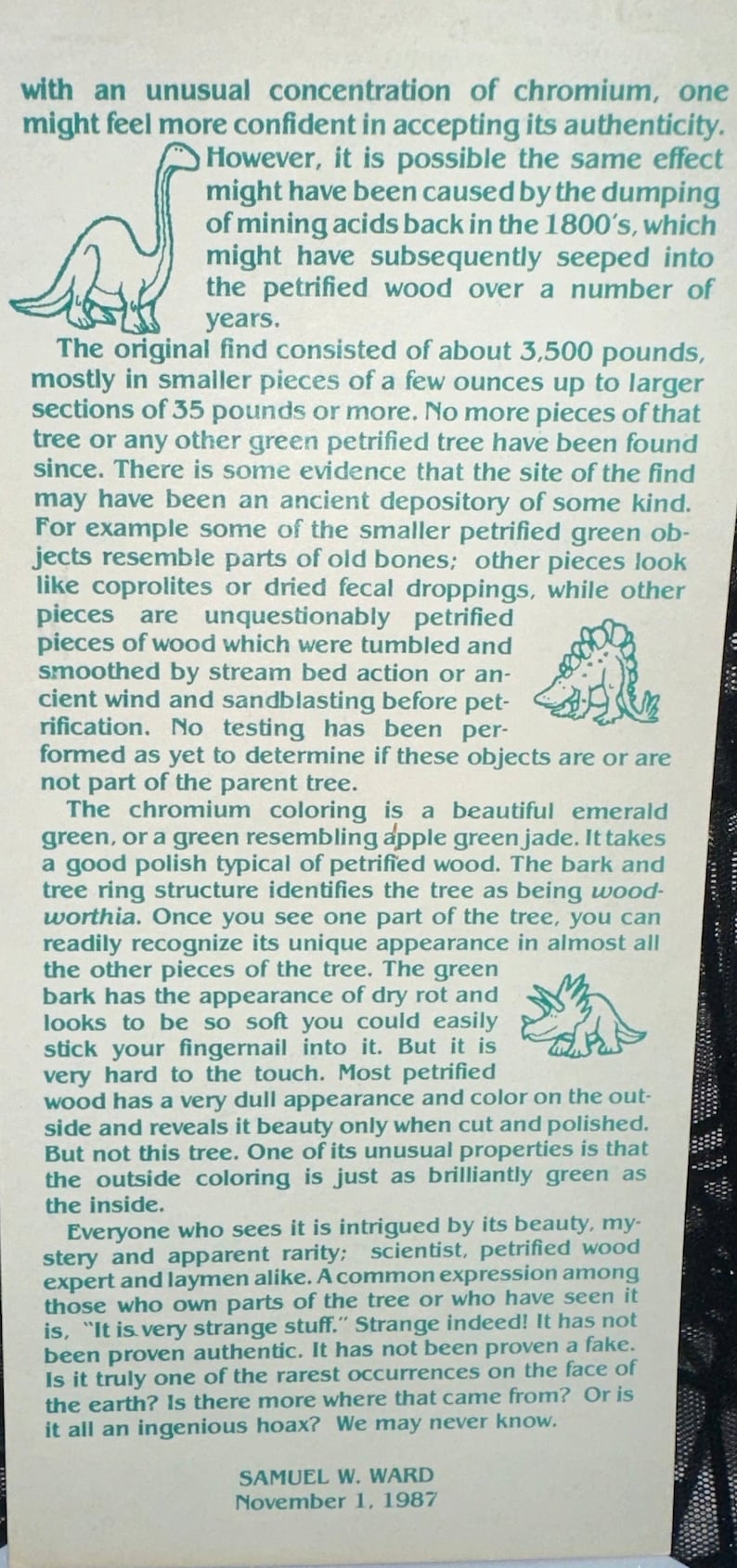 with an unusual concentration of chromium, one might feel more confident in accepting its authenticity. However, it is possible the same effect might have been caused by the dumping of mining acids back in the 1800's, which might have subsequently seeped into the petrified wood over a number of years.

The original find consisted of about 3,500 pounds, mostly in smaller pieces of a few ounces up to larger sections of 35 pounds or more. No more pieces of that tree or any other green petrified tree have been found since. There is some evidence that the site of the find may have been an ancient depository of some kind. For example some of the smaller petrified green objects resemble parts of old bones; other pieces look like coprolites or dried fecal droppings, while other pieces are unquestionably petrified pieces of wood which were tumbled and smoothed by stream bed action or ancient wind and sandblasting before petrification. No testing has been performed as yet to determine if these objects are or are not part of the parent tree.

The chromium coloring is a beautiful emerald green, or a green resembling apple green jade. It takes a good polish typical of petrified wood. The bark and tree ring structure identifies the tree as being woodworthia. Once you see one part of the tree, you can readily recognize its unique appearance in almost all the other pieces of the tree. The green bark has the appearance of dry rot and looks to be so soft you could easily stick your fingernail into it. But it is very hard to the touch. Most petrified wood has a very dull appearance and color on the outside and reveals it beauty only when cut and polished. But not this tree. One of its unusual properties is that the outside coloring is just as brilliantly green as the inside.

Everyone who sees it is intrigued by its beauty, mystery and apparent rarity; scientist, petrified wood expert and laymen alike. A common expression among those who own parts of the tree or who have seen it is, "It is very strange stuff." Strange indeed! It has not been proven authentic. It has not been proven a fake. Is it truly one of the rarest occurrences on the face of the earth? Is there more where that came from? Or is it all an ingenious hoax? We may never know.

SAMUEL W. WARD
November 1, 1987